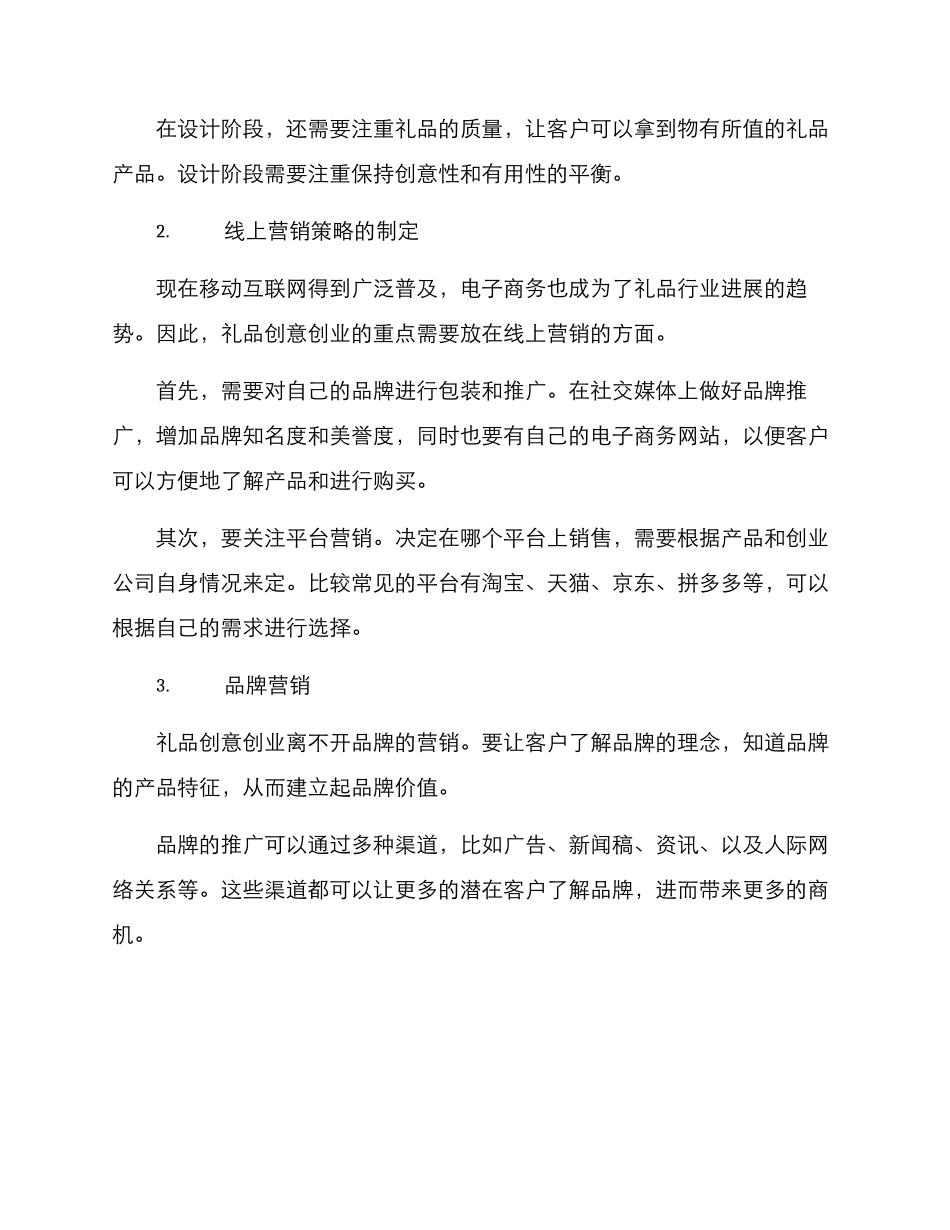 在设计阶段，还需要注重礼品的质量，让客户可以拿到物有所值的礼品产品。设计阶段需要注重保持创意性和有用性的平衡。

2. 线上营销策略的制定

现在移动互联网得到广泛普及，电子商务也成为了礼品行业进展的趋势。因此，礼品创意创业的重点需要放在线上营销的方面。

首先，需要对自己的品牌进行包装和推广。在社交媒体上做好品牌推广，增加品牌知名度和美誉度，同时也要有自己的电子商务网站，以便客户可以方便地了解产品和进行购买。

其次，要关注平台营销。决定在哪个平台上销售，需要根据产品和创业公司自身情况来定。比较常见的平台有淘宝、天猫、京东、拼多多等，可以根据自己的需求进行选择。

3. 品牌营销

礼品创意创业离不开品牌的营销。要让客户了解品牌的理念，知道品牌的产品特征，从而建立起品牌价值。

品牌的推广可以通过多种渠道，比如广告、新闻稿、资讯、以及人际网络关系等。这些渠道都可以让更多的潜在客户了解品牌，进而带来更多的商机。